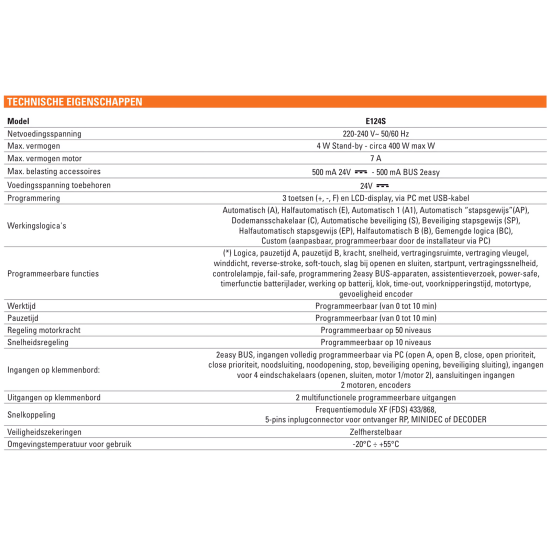 TECHNISCHE EIGENSCHAPPEN

| Model | E124S |
|---|---|
| Netvoedingsspanning | 220-240 V~ 50/60 Hz |
| Max. vermogen | 4 W Stand-by - circa 400 W max W |
| Max. vermogen motor | 7 A |
| Max. belasting accessoires | 500 mA 24V ⎓ - 500 mA BUS 2easy |
| Voedingsspanning toebehoren | 24V ⎓ |
| Programmering | 3 toetsen (+, -, F) en LCD-display, via PC met USB-kabel |
| Werkingslogica's | Automatisch (A), Halfautomatisch (E), Automatisch 1 (A1), Automatisch "stapsgewijs"(AP), Dodemansschakelaar (C), Automatische beveiliging (S), Beveiliging stapsgewijs (SP), Halfautomatisch stapsgewijs (EP), Halfautomatisch B (B), Gemengde logica (BC), Custom (aanpasbaar, programmeerbaar door de installateur via PC) |
| Programmeerbare functies | (*) Logica, pauzetijd A, pauzetijd B, kracht, snelheid, vertragingsruimte, vertraging vleugel, winddicht, reverse-stroke, soft-touch, slag bij openen en sluiten, startpunt, vertragingssnelheid, controlelampje, fail-safe, programmering 2easy BUS-apparaten, assistentieverzoek, power-safe, timerfunctie batterijlader, werking op batterij, klok, time-out, voorknipperingstijd, motortype, gevoeligheid encoder |
| Werktijd | Programmeerbaar (van 0 tot 10 min) |
| Pauzetijd | Programmeerbaar (van 0 tot 10 min) |
| Regeling motorkracht | Programmeerbaar op 50 niveaus |
| Snelheidsregeling | Programmeerbaar op 10 niveaus |
| Ingangen op klemmenbord: | 2easy BUS, ingangen volledig programmeerbaar via PC (open A, open B, close, open prioriteit, close prioriteit, noodsluiting, noodopening, stop, beveiliging opening, beveiliging sluiting), ingangen voor 4 eindschakelaars (openen, sluiten, motor 1/motor 2), aansluitingen ingangen 2 motoren, encoders |
| Uitgangen op klemmenbord | 2 multifunctionele programmeerbare uitgangen |
| Snelkoppeling | Frequentiemodule XF (FDS) 433/868, 5-pins inplugconnector voor ontvanger RP, MINIDEC of DECODER |
| Veiligheidszekeringen | Zelfherstelbaar |
| Omgevingstemperatuur voor gebruik | -20°C ÷ +55°C |